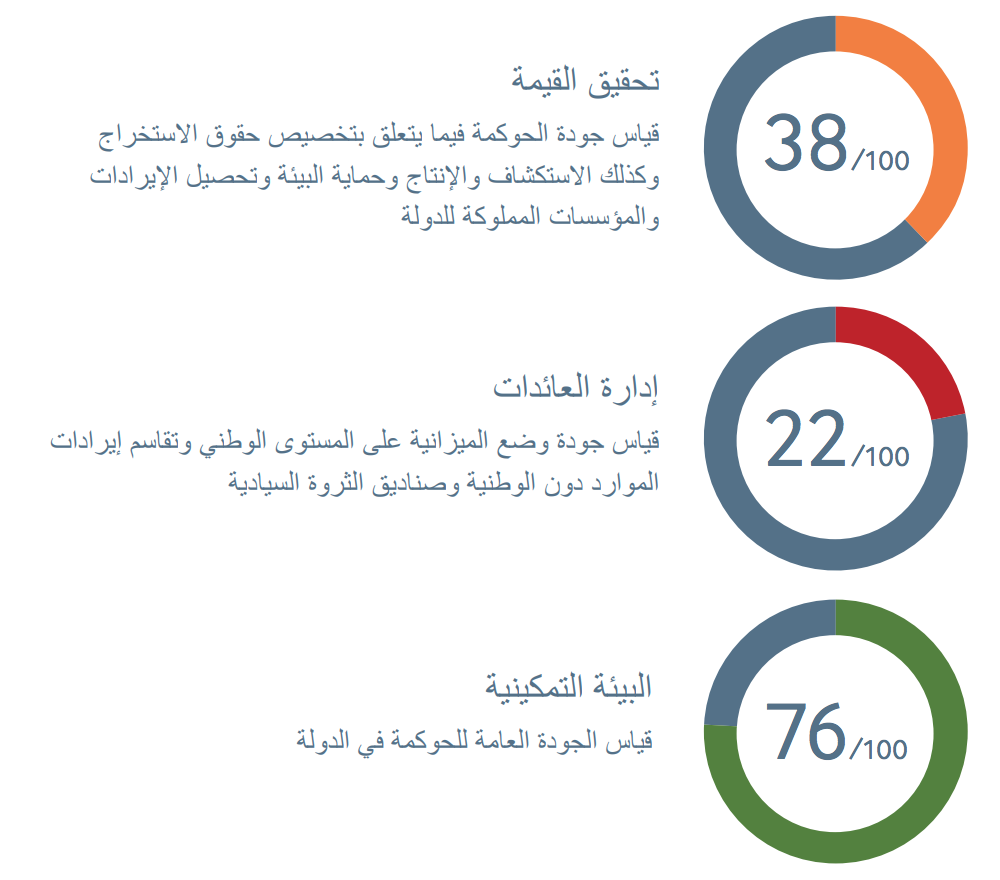 تحقيق القيمة

قياس جودة الحوكمة فيما يتعلق بتخصيص حقوق الاستخراج وكذلك الاستكشاف والإنتاج وحماية البيئة وتحصيل الإيرادات والمؤسسات المملوكة للدولة

38/100

إدارة العائدات

قياس جودة وضع الميزانية على المستوى الوطني وتقاسم إيرادات الموارد دون الوطنية وصناديق الثروة السيادية

22/100

البيئة التمكينية

قياس الجودة العامة للحوكمة في الدولة

76/100